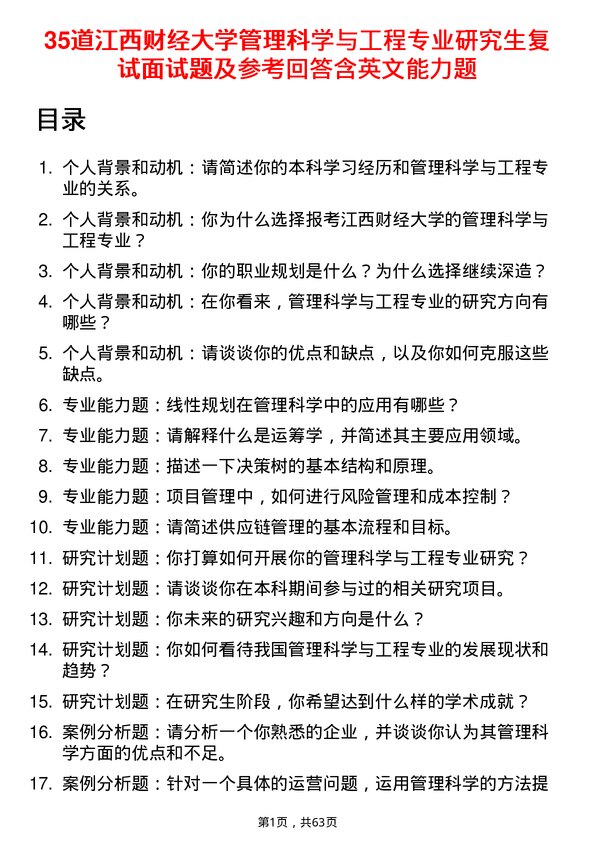 35道江西财经大学管理科学与工程专业研究生复试面试题及参考回答含英文能力题

目录

1. 个人背景和动机：请简述你的本科学习经历和管理科学与工程专业的关系。
2. 个人背景和动机：你为什么选择报考江西财经大学的管理科学与工程专业？
3. 个人背景和动机：你的职业规划是什么？为什么选择继续深造？
4. 个人背景和动机：在你看来，管理科学与工程专业的研究方向有哪些？
5. 个人背景和动机：请谈谈你的优点和缺点，以及你如何克服这些缺点。
6. 专业能力题：线性规划在管理科学中的应用有哪些？
7. 专业能力题：请解释什么是运筹学，并简述其主要应用领域。
8. 专业能力题：描述一下决策树的基本结构和原理。
9. 专业能力题：项目管理中，如何进行风险管理和成本控制？
10. 专业能力题：请简述供应链管理的基本流程和目标。
11. 研究计划题：你打算如何开展你的管理科学与工程专业研究？
12. 研究计划题：请谈谈你在本科期间参与过的相关研究项目。
13. 研究计划题：你未来的研究兴趣和方向是什么？
14. 研究计划题：你如何看待我国管理科学与工程专业的发展现状和趋势？
15. 研究计划题：在研究生阶段，你希望达到什么样的学术成就？
16. 案例分析题：请分析一个你熟悉的企业，并谈谈你认为其管理科学方面的优点和不足。
17. 案例分析题：针对一个具体的运营问题，运用管理科学的方法提

第1页，共63页